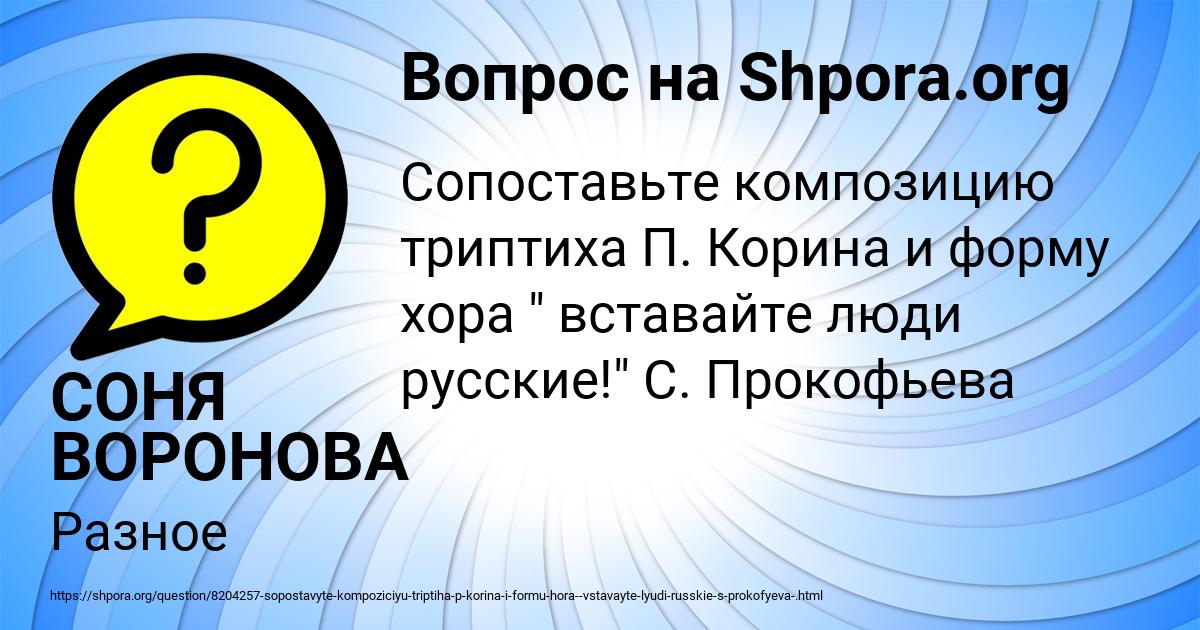 Вопрос на Shpora.org

Сопоставьте композицию триптиха П. Корина и форму хора " вставайте люди русские!" С. Прокофьева

СОНЯ ВОРОНОВА

Разное

https://shpora.org/question/8204257-sopostavyte-kompoziciyu-triptiha-p-korina-i-formu-hora--vstavayte-lyudi-russkie-s-prokofyeva-.html